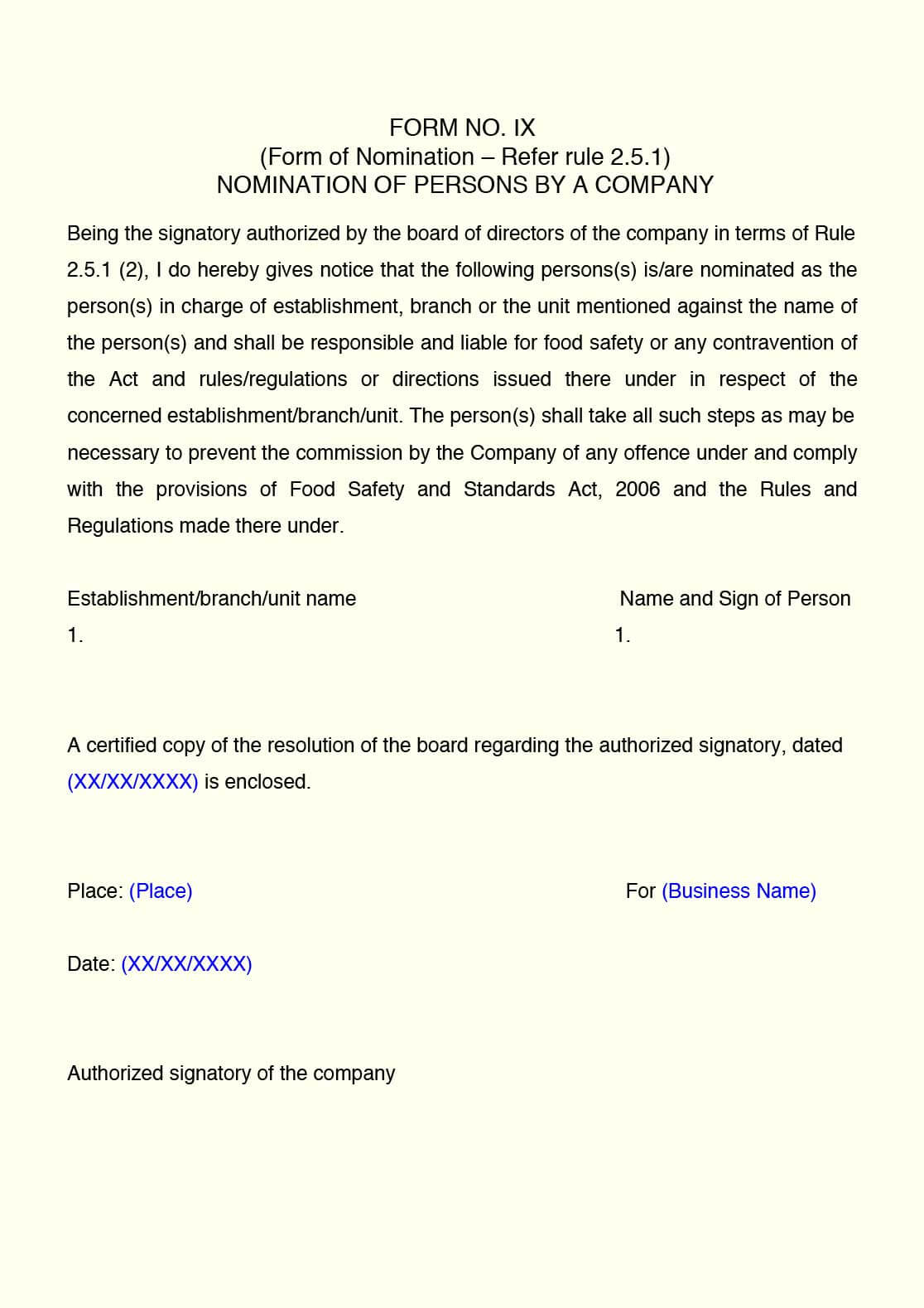 FORM NO. IX
(Form of Nomination – Refer rule 2.5.1)
NOMINATION OF PERSONS BY A COMPANY

Being the signatory authorized by the board of directors of the company in terms of Rule 2.5.1 (2), I do hereby gives notice that the following persons(s) is/are nominated as the person(s) in charge of establishment, branch or the unit mentioned against the name of the person(s) and shall be responsible and liable for food safety or any contravention of the Act and rules/regulations or directions issued there under in respect of the concerned establishment/branch/unit. The person(s) shall take all such steps as may be necessary to prevent the commission by the Company of any offence under and comply with the provisions of Food Safety and Standards Act, 2006 and the Rules and Regulations made there under.

Establishment/branch/unit name
1.

Name and Sign of Person
1.

A certified copy of the resolution of the board regarding the authorized signatory, dated (XX/XX/XXXX) is enclosed.

Place: (Place)

For (Business Name)

Date: (XX/XX/XXXX)

Authorized signatory of the company